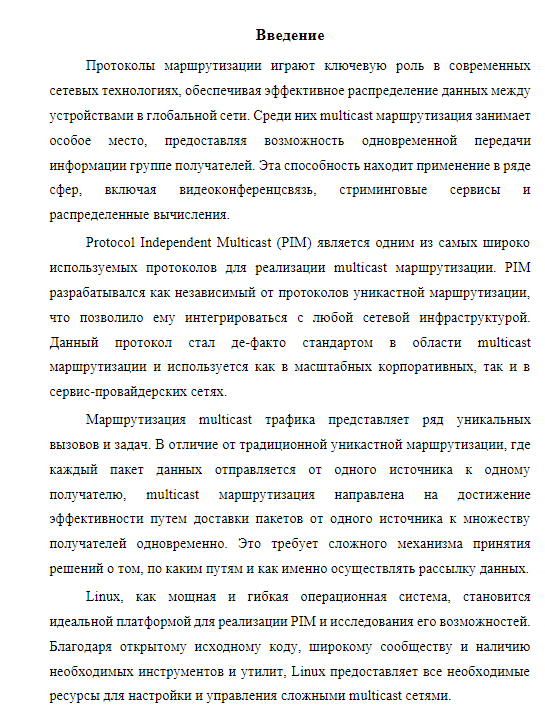 Введение

Протоколы маршрутизации играют ключевую роль в современных сетевых технологиях, обеспечивая эффективное распределение данных между устройствами в глобальной сети. Среди них multicast маршрутизация занимает особое место, предоставляя возможность одновременной передачи информации группе получателей. Эта способность находит применение в ряде сфер, включая видеоконференцсвязь, стриминговые сервисы и распределенные вычисления.

Protocol Independent Multicast (PIM) является одним из самых широко используемых протоколов для реализации multicast маршрутизации. PIM разрабатывался как независимый от протоколов уникастной маршрутизации, что позволило ему интегрироваться с любой сетевой инфраструктурой. Данный протокол стал де-факто стандартом в области multicast маршрутизации и используется как в масштабных корпоративных, так и в сервис-провайдерских сетях.

Маршрутизация multicast трафика представляет ряд уникальных вызовов и задач. В отличие от традиционной уникастной маршрутизации, где каждый пакет данных отправляется от одного источника к одному получателю, multicast маршрутизация направлена на достижение эффективности путем доставки пакетов от одного источника к множеству получателей одновременно. Это требует сложного механизма принятия решений о том, по каким путям и как именно осуществлять рассылку данных.

Linux, как мощная и гибкая операционная система, становится идеальной платформой для реализации PIM и исследования его возможностей. Благодаря открытому исходному коду, широкому сообществу и наличию необходимых инструментов и утилит, Linux предоставляет все необходимые ресурсы для настройки и управления сложными multicast сетями.